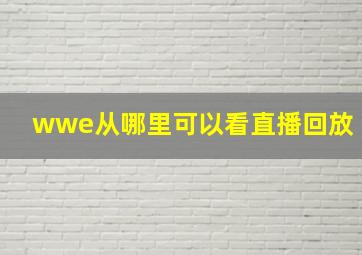 wwe从哪里可以看直播回放